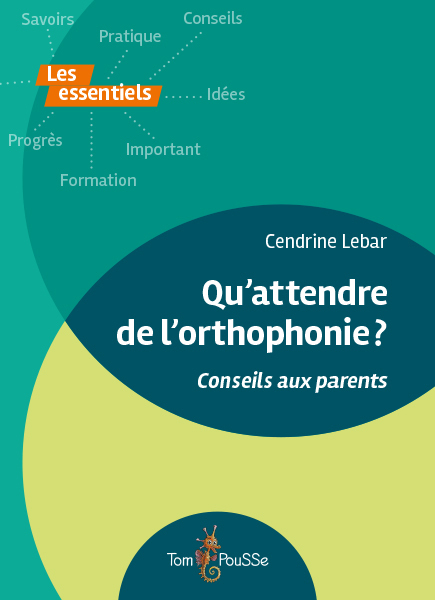 Savoirs
Pratique
Conseils
Les essentiels
Idées
Progrès
Important
Formation

Cendrine Lebar

Qu'attendre de l'orthophonie ?

Conseils aux parents

Tom PouSSe